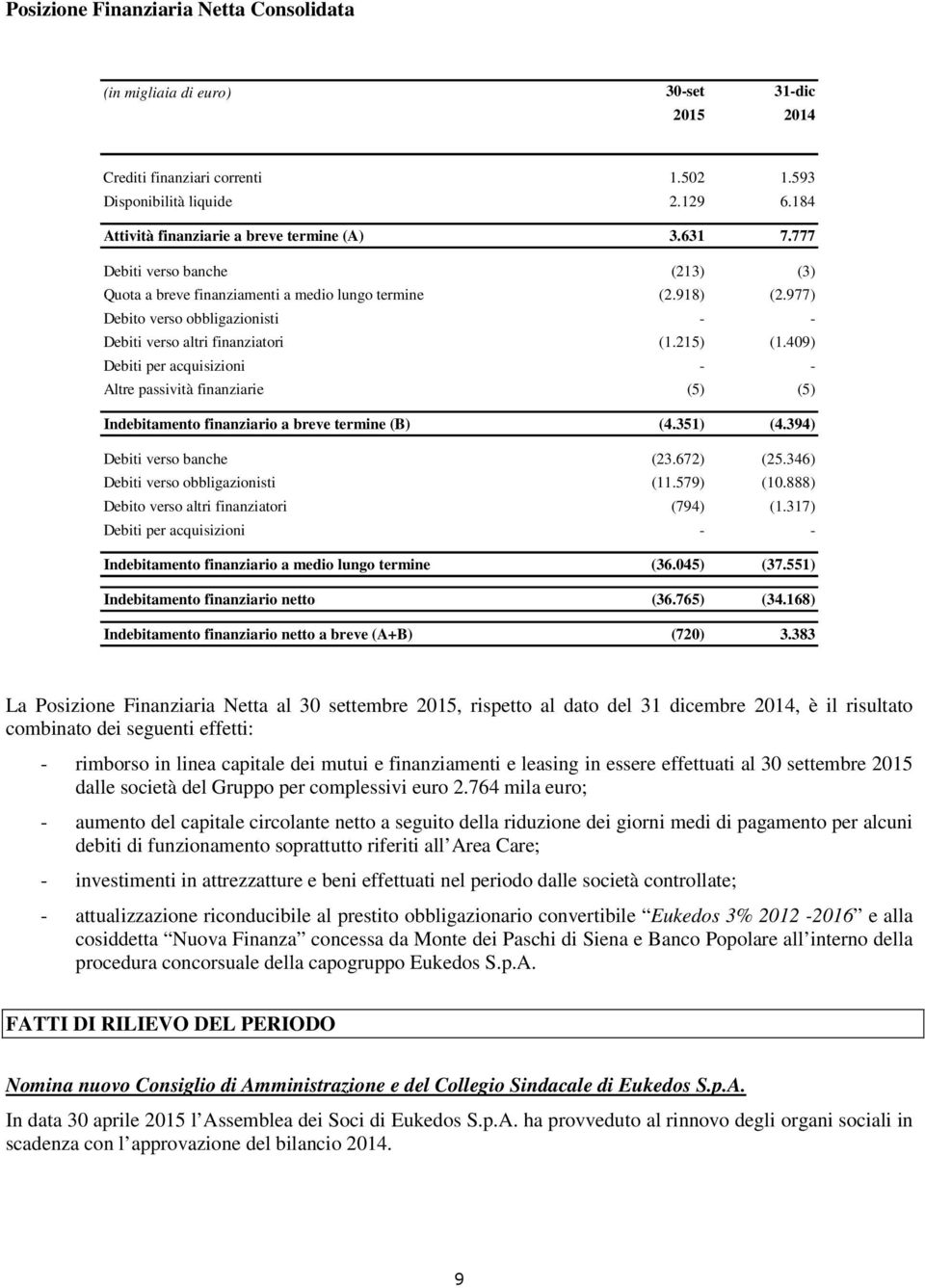 Posizione Finanziaria Netta Consolidata

| (in migliaia di euro) | 30-set 2015 | 31-dic 2014 |
|---|---|---|
| Crediti finanziari correnti | 1.502 | 1.593 |
| Disponibilità liquide | 2.129 | 6.184 |
| Attività finanziarie a breve termine (A) | 3.631 | 7.777 |
| Debiti verso banche | (213) | (3) |
| Quota a breve finanziamenti a medio lungo termine | (2.918) | (2.977) |
| Debito verso obbligazionisti | - | - |
| Debiti verso altri finanziatori | (1.215) | (1.409) |
| Debiti per acquisizioni | - | - |
| Altre passività finanziarie | (5) | (5) |
| Indebitamento finanziario a breve termine (B) | (4.351) | (4.394) |
| Debiti verso banche | (23.672) | (25.346) |
| Debiti verso obbligazionisti | (11.579) | (10.888) |
| Debito verso altri finanziatori | (794) | (1.317) |
| Debiti per acquisizioni | - | - |
| Indebitamento finanziario a medio lungo termine | (36.045) | (37.551) |
| Indebitamento finanziario netto | (36.765) | (34.168) |
| Indebitamento finanziario netto a breve (A+B) | (720) | 3.383 |

La Posizione Finanziaria Netta al 30 settembre 2015, rispetto al dato del 31 dicembre 2014, è il risultato combinato dei seguenti effetti:

- rimborso in linea capitale dei mutui e finanziamenti e leasing in essere effettuati al 30 settembre 2015 dalle società del Gruppo per complessivi euro 2.764 mila euro;

- aumento del capitale circolante netto a seguito della riduzione dei giorni medi di pagamento per alcuni debiti di funzionamento soprattutto riferiti all Area Care;

- investimenti in attrezzatture e beni effettuati nel periodo dalle società controllate;

- attualizzazione riconducibile al prestito obbligazionario convertibile Eukedos 3% 2012 -2016 e alla cosiddetta Nuova Finanza concessa da Monte dei Paschi di Siena e Banco Popolare all interno della procedura concorsuale della capogruppo Eukedos S.p.A.

FATTI DI RILIEVO DEL PERIODO

Nomina nuovo Consiglio di Amministrazione e del Collegio Sindacale di Eukedos S.p.A.

In data 30 aprile 2015 l Assemblea dei Soci di Eukedos S.p.A. ha provveduto al rinnovo degli organi sociali in scadenza con l approvazione del bilancio 2014.

9